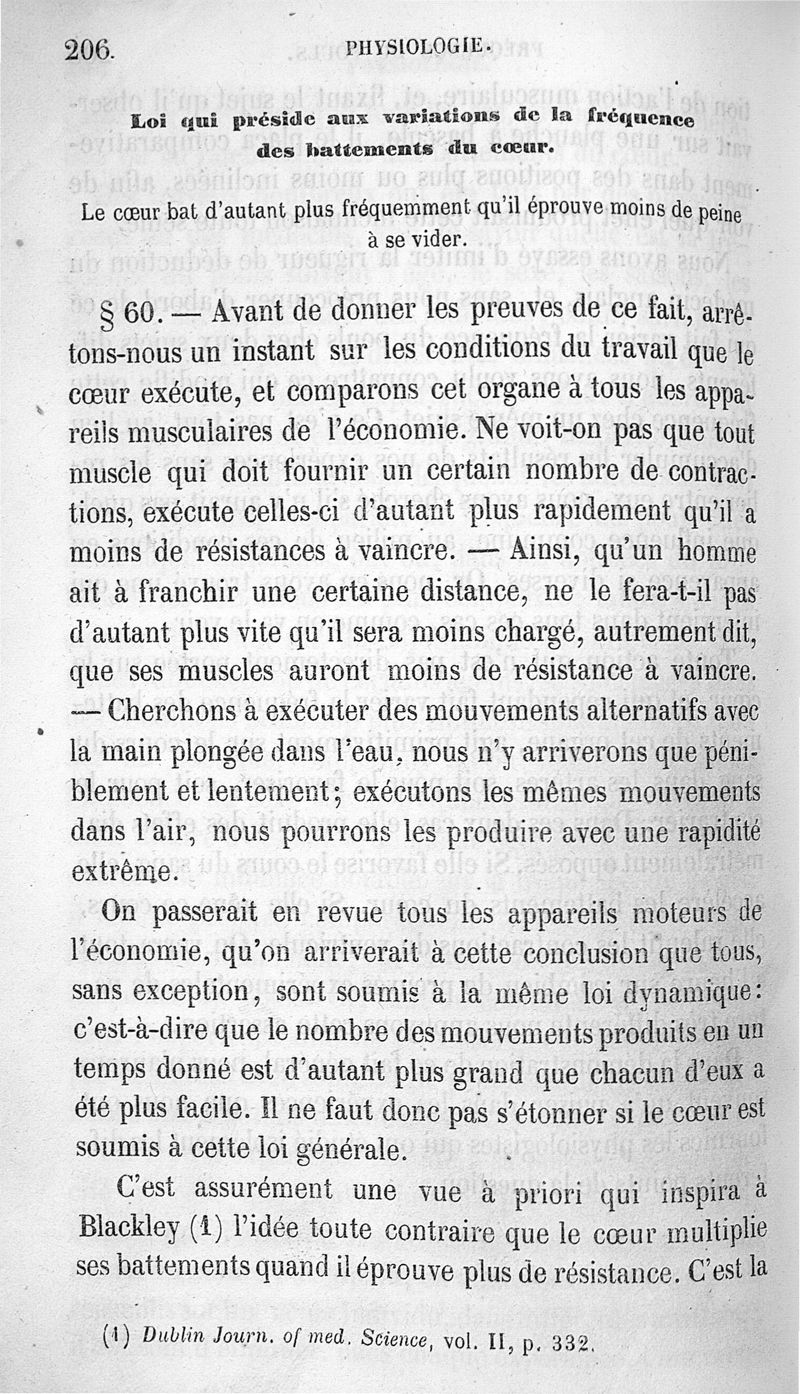 206. PHYSIOLOGIE.

Loi qui préside aux variations de la fréquence des battements du cœur.

Le cœur bat d'autant plus fréquemment qu'il éprouve moins de peine à se vider.

§ 60. — Avant de donner les preuves de ce fait, arrêtons-nous un instant sur les conditions du travail que le cœur exécute, et comparons cet organe à tous les appareils musculaires de l'économie. Ne voit-on pas que tout muscle qui doit fournir un certain nombre de contractions, exécute celles-ci d'autant plus rapidement qu'il a moins de résistances à vaincre. — Ainsi, qu'un homme ait à franchir une certaine distance, ne le fera-t-il pas d'autant plus vite qu'il sera moins chargé, autrement dit, que ses muscles auront moins de résistance à vaincre. — Cherchons à exécuter des mouvements alternatifs avec la main plongée dans l'eau, nous n'y arriverons que péniblement et lentement; exécutons les mêmes mouvements dans l'air, nous pourrons les produire avec une rapidité extrême.

On passerait en revue tous les appareils moteurs de l'économie, qu'on arriverait à cette conclusion que tous, sans exception, sont soumis à la même loi dynamique: c'est-à-dire que le nombre des mouvements produits en un temps donné est d'autant plus grand que chacun d'eux a été plus facile. Il ne faut donc pas s'étonner si le cœur est soumis à cette loi générale.

C'est assurément une vue à priori qui inspira à Blackley (1) l'idée toute contraire que le cœur multiplie ses battements quand il éprouve plus de résistance. C'est la

(1) Dublin Journ. of med. Science, vol. II, p. 332.